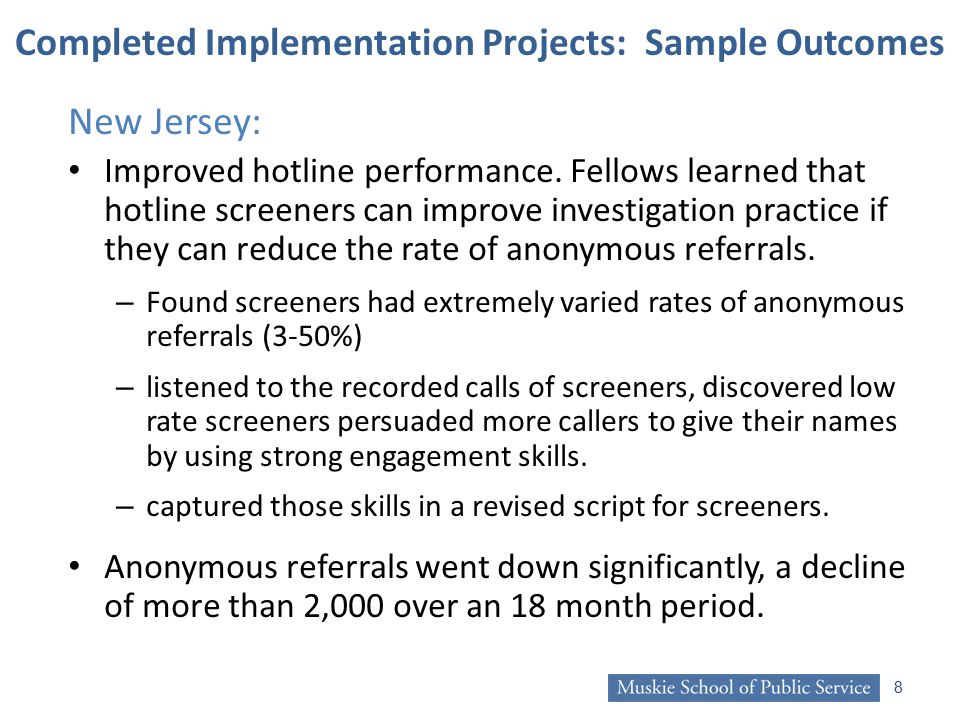 Completed Implementation Projects: Sample Outcomes

New Jersey:

• Improved hotline performance. Fellows learned that hotline screeners can improve investigation practice if they can reduce the rate of anonymous referrals.

– Found screeners had extremely varied rates of anonymous referrals (3-50%)

– listened to the recorded calls of screeners, discovered low rate screeners persuaded more callers to give their names by using strong engagement skills.

– captured those skills in a revised script for screeners.

• Anonymous referrals went down significantly, a decline of more than 2,000 over an 18 month period.

Muskie School of Public Service 8